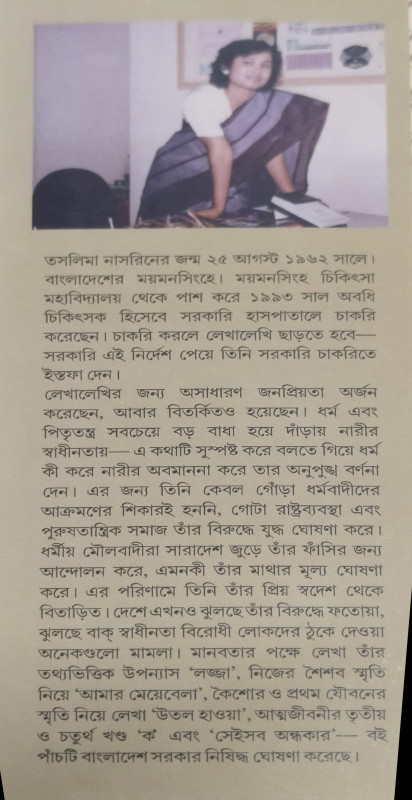 তসলিমা নাসরিনের জন্ম ২৫ আগস্ট ১৯৬২ সালে। বাংলাদেশের ময়মনসিংহে। ময়মনসিংহ চিকিৎসা মহাবিদ্যালয় থেকে পাশ করে ১৯৯৩ সাল অবধি চিকিৎসক হিসেবে সরকারি হাসপাতালে চাকরি করেছেন। চাকরি করলে লেখালেখি ছাড়তে হবে— সরকারি এই নির্দেশ পেয়ে তিনি সরকারি চাকরিতে ইস্তফা দেন।

লেখালেখির জন্য অসাধারণ জনপ্রিয়তা অর্জন করেছেন, আবার বিতর্কিতও হয়েছেন। ধর্ম এবং পিতৃতন্ত্র সবচেয়ে বড় বাধা হয়ে দাঁড়ায় নারীর স্বাধীনতায়— এ কথাটি সুস্পষ্ট করে বলতে গিয়ে ধর্ম কী করে নারীর অবমাননা করে তার অনুপুঙ্খ বর্ণনা দেন। এর জন্য তিনি কেবল গোঁড়া ধর্মবাদীদের আক্রমণের শিকারই হননি, গোটা রাষ্ট্রব্যবস্থা এবং পুরুষতান্ত্রিক সমাজ তাঁর বিরুদ্ধে যুদ্ধ ঘোষণা করে। ধর্মীয় মৌলবাদীরা সারাদেশ জুড়ে তাঁর ফাঁসির জন্য আন্দোলন করে, এমনকী তাঁর মাথার মূল্য ঘোষণা করে। এর পরিণামে তিনি তাঁর প্রিয় স্বদেশ থেকে বিতাড়িত। দেশে এখনও ঝুলছে তাঁর বিরুদ্ধে ফতোয়া, ঝুলছে বাক্ স্বাধীনতা বিরোধী লোকদের ঠুকে দেওয়া অনেকগুলো মামলা। মানবতার পক্ষে লেখা তাঁর তথ্যভিত্তিক উপন্যাস 'লজ্জা', নিজের শৈশব স্মৃতি নিয়ে 'আমার মেয়েবেলা', কৈশোর ও প্রথম যৌবনের স্মৃতি নিয়ে লেখা 'উতল হাওয়া', আত্মজীবনীর তৃতীয় ও চতুর্থ খণ্ড 'ক' এবং 'সেইসব অন্ধকার'— বই পাঁচটি বাংলাদেশ সরকার নিষিদ্ধ ঘোষণা করেছে।